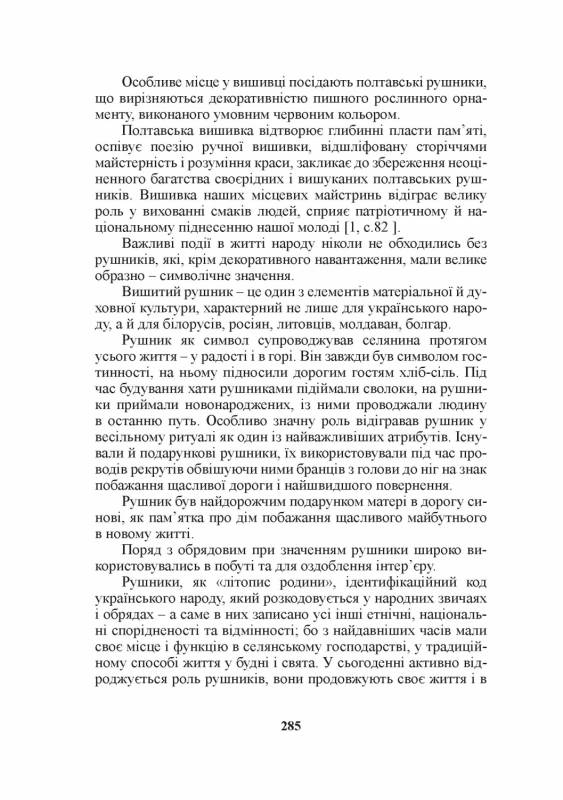 Особливе місце у вишивці посідають полтавські рушники, що вирізняються декоративністю пишного рослинного орнаменту, виконаного умовним червоним кольором.

Полтавська вишивка відтворює глибинні пласти пам'яті, оспівує поезію ручної вишивки, відшліфовану сторіччями майстерність і розуміння краси, закликає до збереження неоціненного багатства своєрідних і вишуканих полтавських рушників. Вишивка наших місцевих майстринь відіграє велику роль у вихованні смаків людей, сприяє патріотичному й національному піднесенню нашої молоді [1, с.82 ].

Важливі події в житті народу ніколи не обходились без рушників, які, крім декоративного навантаження, мали велике образно – символічне значення.

Вишитий рушник – це один з елементів матеріальної й духовної культури, характерний не лише для українського народу, а й для білорусів, росіян, литовців, молдаван, болгар.

Рушник як символ супроводжував селянина протягом усього життя – у радості і в горі. Він завжди був символом гостинності, на ньому підносили дорогим гостям хліб-сіль. Під час будування хати рушниками підіймали сволоки, на рушники приймали новонароджених, із ними проводжали людину в останню путь. Особливо значну роль відігравав рушник у весільному ритуалі як один із найважливіших атрибутів. Існували й подарункові рушники, їх використовували під час проводів рекрутів обвішуючи ними бранців з голови до ніг на знак побажання щасливої дороги і найшвидшого повернення.

Рушник був найдорожчим подарунком матері в дорогу синові, як пам'ятка про дім побажання щасливого майбутнього в новому житті.

Поряд з обрядовим при значенням рушники широко використовувались в побуті та для оздоблення інтер'єру.

Рушники, як «літопис родини», ідентифікаційний код українського народу, який розкодовується у народних звичаях і обрядах – а саме в них записано усі інші етнічні, національні спорідненості та відмінності; бо з найдавніших часів мали своє місце і функцію в селянському господарстві, у традиційному способі життя у будні і свята. У сьогоденні активно відроджується роль рушників, вони продовжують своє життя і в

285